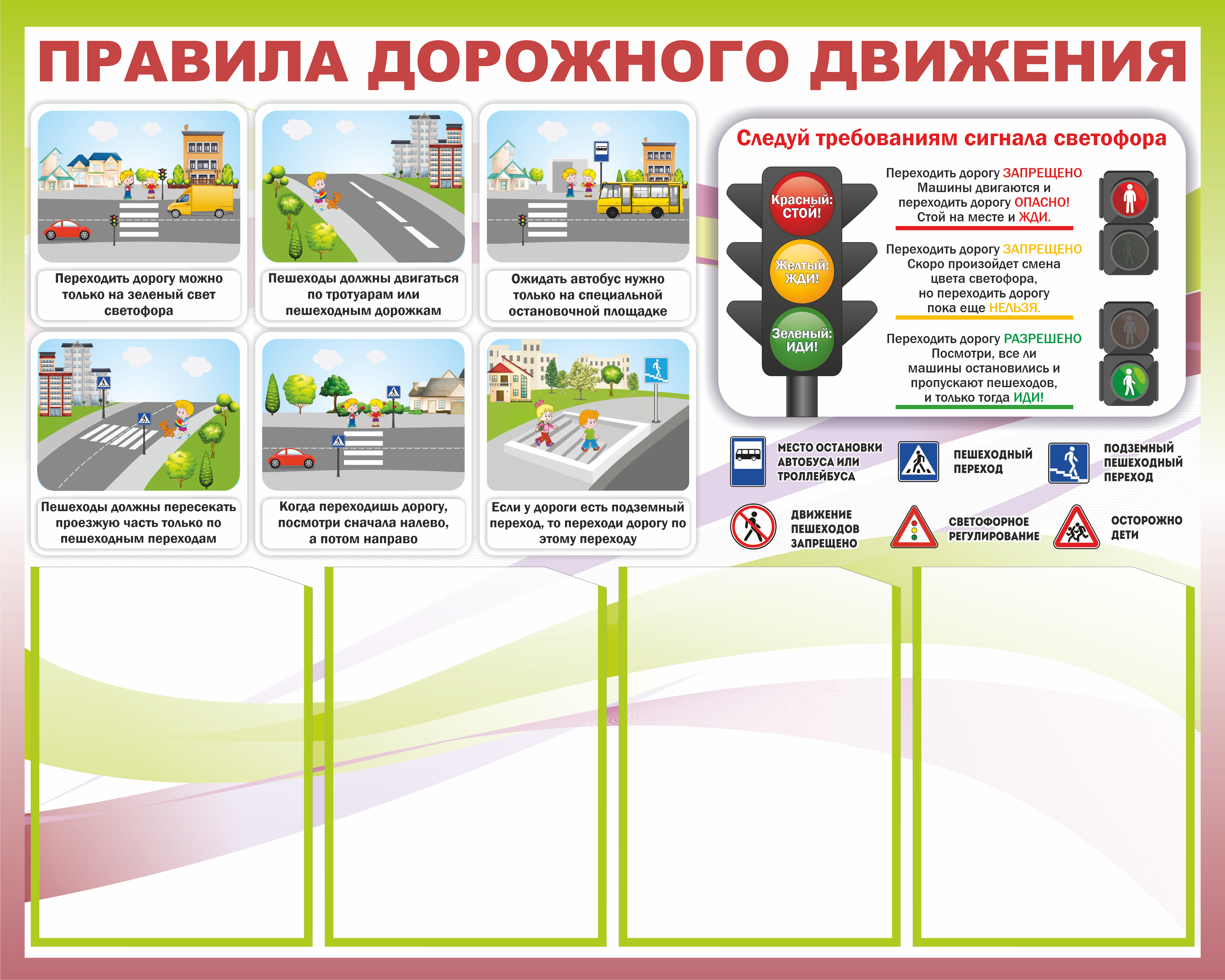 ПРАВИЛА ДОРОЖНОГО ДВИЖЕНИЯ

Переходить дорогу можно только на зеленый свет светофора

Пешеходы должны двигаться по тротуарам или пешеходным дорожкам

Ожидать автобус нужно только на специальной остановочной площадке

Пешеходы должны пересекать проезжую часть только по пешеходным переходам

Когда переходишь дорогу, посмотри сначала налево, а потом направо

Если у дороги есть подземный переход, то переходи дорогу по этому переходу

Следуй требованиям сигнала светофора

Красный: СТОЙ!

Желтый: ЖДИ!

Зеленый: ИДИ!

Переходить дорогу ЗАПРЕЩЕНО
Машины двигаются и переходить дорогу ОПАСНО!
Стой на месте и ЖДИ.

Переходить дорогу ЗАПРЕЩЕНО
Скоро произойдет смена цвета светофора, но переходить дорогу пока еще НЕЛЬЗЯ.

Переходить дорогу РАЗРЕШЕНО
Посмотри, все ли машины остановились и пропускают пешеходов, и только тогда ИДИ!

МЕСТО ОСТАНОВКИ АВТОБУСА ИЛИ ТРОЛЛЕЙБУСА

ПЕШЕХОДНЫЙ ПЕРЕХОД

ПОДЗЕМНЫЙ ПЕШЕХОДНЫЙ ПЕРЕХОД

ДВИЖЕНИЕ ПЕШЕХОДОВ ЗАПРЕЩЕНО

СВЕТОФОРНОЕ РЕГУЛИРОВАНИЕ

ОСТОРОЖНО ДЕТИ